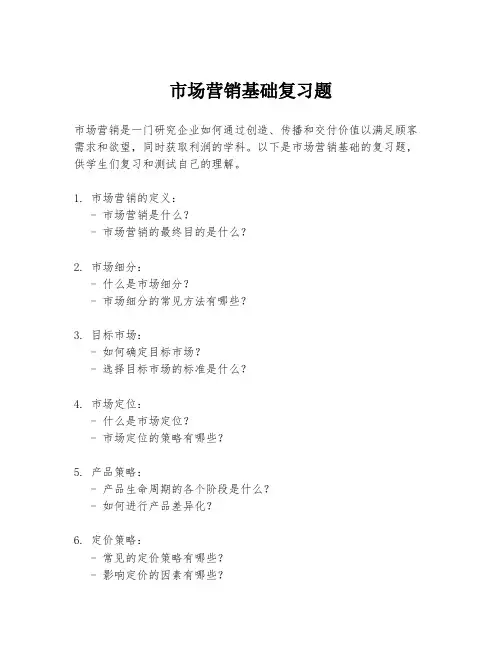 市场营销基础复习题

市场营销是一门研究企业如何通过创造、传播和交付价值以满足顾客需求和欲望，同时获取利润的学科。以下是市场营销基础的复习题，供学生们复习和测试自己的理解。

1. 市场营销的定义：
- 市场营销是什么？
- 市场营销的最终目的是什么？

2. 市场细分：
- 什么是市场细分？
- 市场细分的常见方法有哪些？

3. 目标市场：
- 如何确定目标市场？
- 选择目标市场的标准是什么？

4. 市场定位：
- 什么是市场定位？
- 市场定位的策略有哪些？

5. 产品策略：
- 产品生命周期的各个阶段是什么？
- 如何进行产品差异化？

6. 定价策略：
- 常见的定价策略有哪些？
- 影响定价的因素有哪些？